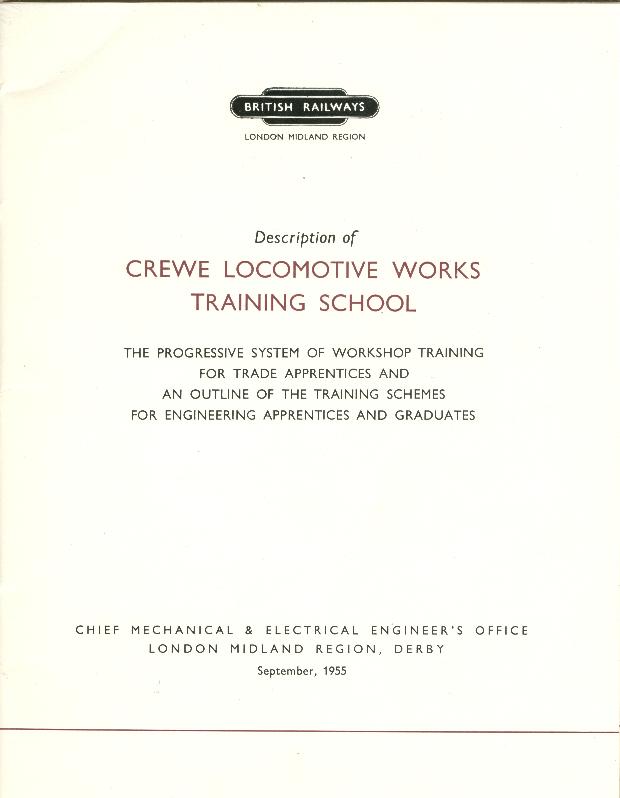 BRITISH RAILWAYS

LONDON MIDLAND REGION

Description of

CREWE LOCOMOTIVE WORKS
TRAINING SCHOOL

THE PROGRESSIVE SYSTEM OF WORKSHOP TRAINING
FOR TRADE APPRENTICES AND
AN OUTLINE OF THE TRAINING SCHEMES
FOR ENGINEERING APPRENTICES AND GRADUATES

CHIEF MECHANICAL & ELECTRICAL ENGINEER'S OFFICE
LONDON MIDLAND REGION, DERBY

September, 1955